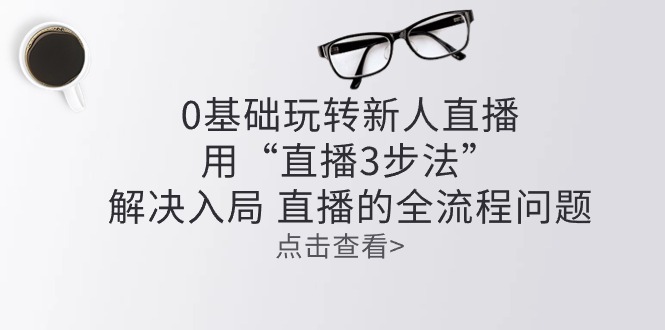 0基础玩转新人直播
用“直播3步法”
解决入局 直播的全流程问题
点击查看>